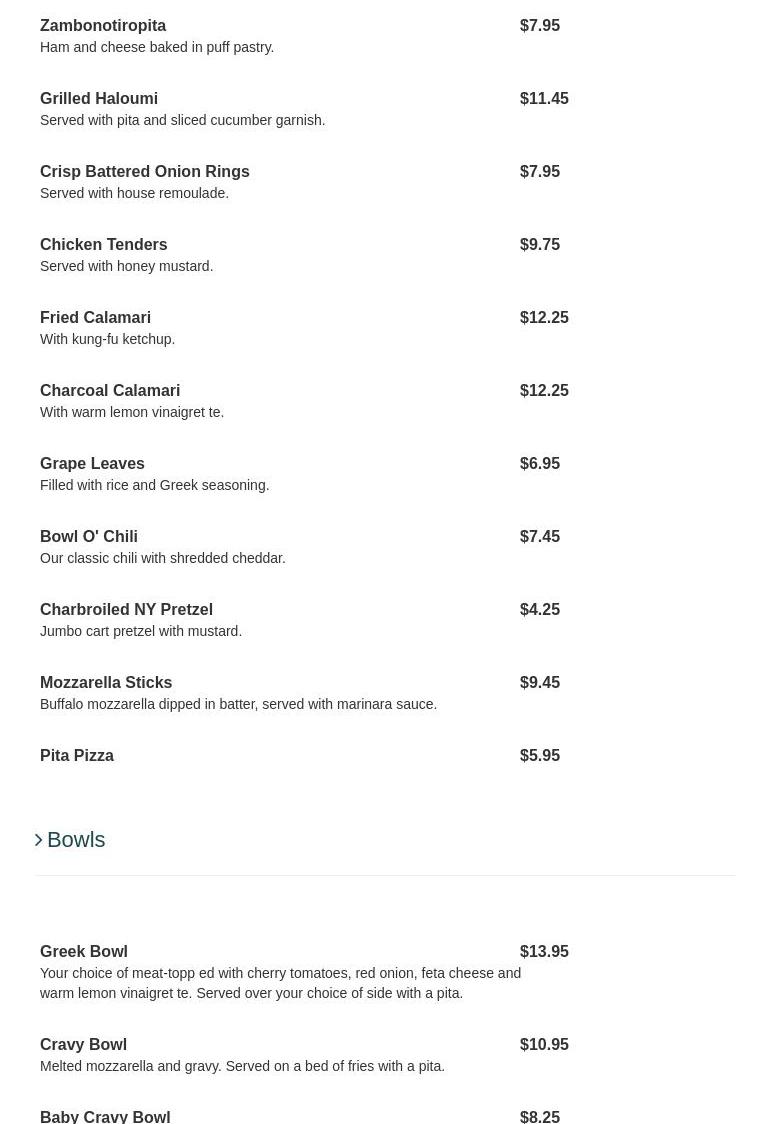 Zambonotiropita $7.95
Ham and cheese baked in puff pastry.

Grilled Haloumi $11.45
Served with pita and sliced cucumber garnish.

Crisp Battered Onion Rings $7.95
Served with house remoulade.

Chicken Tenders $9.75
Served with honey mustard.

Fried Calamari $12.25
With kung-fu ketchup.

Charcoal Calamari $12.25
With warm lemon vinaigret te.

Grape Leaves $6.95
Filled with rice and Greek seasoning.

Bowl O' Chili $7.45
Our classic chili with shredded cheddar.

Charbroiled NY Pretzel $4.25
Jumbo cart pretzel with mustard.

Mozzarella Sticks $9.45
Buffalo mozzarella dipped in batter, served with marinara sauce.

Pita Pizza $5.95

Bowls

Greek Bowl $13.95
Your choice of meat-topp ed with cherry tomatoes, red onion, feta cheese and warm lemon vinaigret te. Served over your choice of side with a pita.

Cravy Bowl $10.95
Melted mozzarella and gravy. Served on a bed of fries with a pita.

Baby Cravy Bowl $8.25